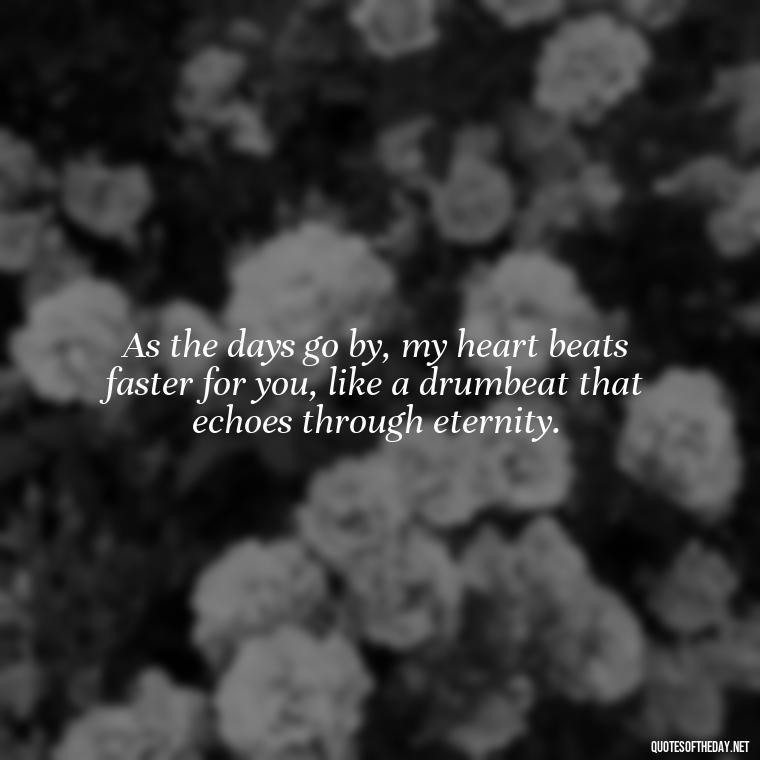 As the days go by, my heart beats faster for you, like a drumbeat that echoes through eternity.

QUOTESOFTHEDAY.NET